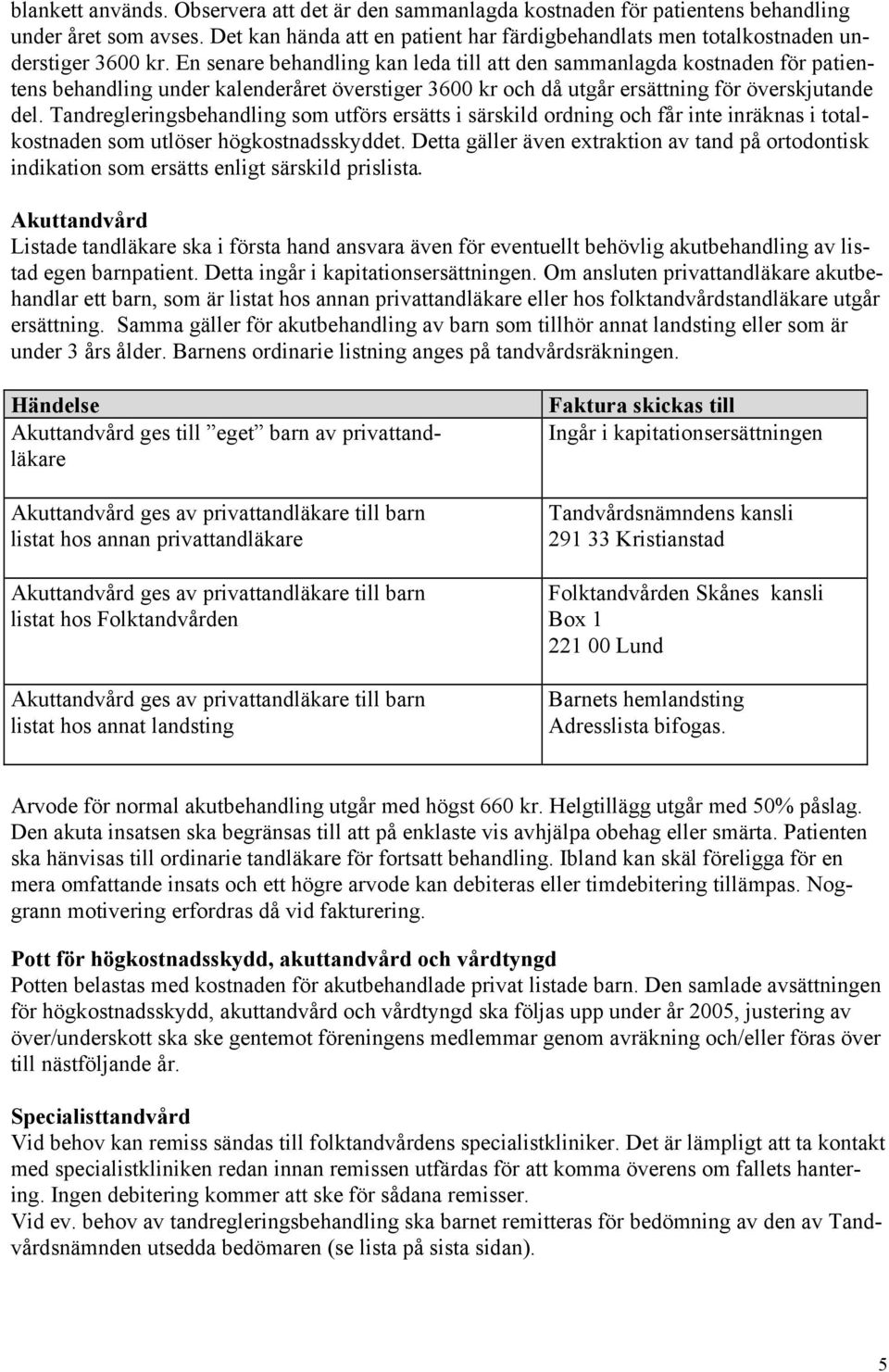 blankett används. Observera att det är den sammanlagda kostnaden för patientens behandling under året som avses. Det kan hända att en patient har färdigbehandlats men totalkostnaden understiger 3600 kr. En senare behandling kan leda till att den sammanlagda kostnaden för patientens behandling under kalenderåret överstiger 3600 kr och då utgår ersättning för överskjutande del. Tandregleringsbehandling som utförs ersätts i särskild ordning och får inte inräknas i totalkostnaden som utlöser högkostnadsskyddet. Detta gäller även extraktion av tand på ortodontisk indikation som ersätts enligt särskild prislista.

Akuttandvård
Listade tandläkare ska i första hand ansvara även för eventuellt behövlig akutbehandling av listad egen barnpatient. Detta ingår i kapitationsersättningen. Om ansluten privattandläkare akutbehandlar ett barn, som är listat hos annan privattandläkare eller hos folktandvårdstandläkare utgår ersättning. Samma gäller för akutbehandling av barn som tillhör annat landsting eller som är under 3 års ålder. Barnens ordinarie listning anges på tandvårdsräkningen.

| Händelse | Faktura skickas till |
|---|---|
| Akuttandvård ges till ”eget” barn av privattandläkare | Ingår i kapitationsersättningen |
| Akuttandvård ges av privattandläkare till barn listat hos annan privattandläkare | Tandvårdsnämndens kansli 291 33 Kristianstad |
| Akuttandvård ges av privattandläkare till barn listat hos Folktandvården | Folktandvården Skånes kansli Box 1 221 00 Lund |
| Akuttandvård ges av privattandläkare till barn listat hos annat landsting | Barnets hemlandsting Adresslista bifogas. |

Arvode för normal akutbehandling utgår med högst 660 kr. Helgtillägg utgår med 50% påslag. Den akuta insatsen ska begränsas till att på enklaste vis avhjälpa obehag eller smärta. Patienten ska hänvisas till ordinarie tandläkare för fortsatt behandling. Ibland kan skäl föreligga för en mera omfattande insats och ett högre arvode kan debiteras eller timdebitering tillämpas. Noggrann motivering erfordras då vid fakturering.

Pott för högkostnadsskydd, akuttandvård och vårdtyngd
Potten belastas med kostnaden för akutbehandlade privat listade barn. Den samlade avsättningen för högkostnadsskydd, akuttandvård och vårdtyngd ska följas upp under år 2005, justering av över/underskott ska ske gentemot föreningens medlemmar genom avräkning och/eller föras över till nästföljande år.

Specialisttandvård
Vid behov kan remiss sändas till folktandvårdens specialistkliniker. Det är lämpligt att ta kontakt med specialistkliniken redan innan remissen utfärdas för att komma överens om fallets hantering. Ingen debitering kommer att ske för sådana remisser.
Vid ev. behov av tandregleringsbehandling ska barnet remitteras för bedömning av den av Tandvårdsnämnden utsedda bedömaren (se lista på sista sidan).

5